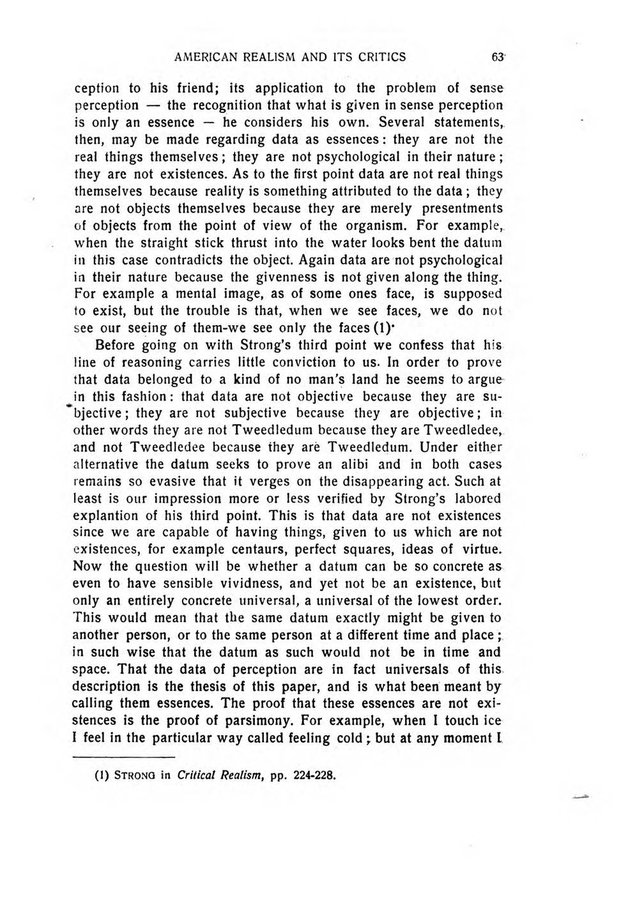 AMERICAN REALISM AND ITS CRITICS 63

ception to his friend; its application to the problem of sense perception — the recognition that what is given in sense perception is only an essence — he considers his own. Several statements, then, may be made regarding data as essences: they are not the real things themselves; they are not psychological in their nature; they are not existences. As to the first point data are not real things themselves because reality is something attributed to the data; they are not objects themselves because they are merely presentments of objects from the point of view of the organism. For example, when the straight stick thrust into the water looks bent the datum in this case contradicts the object. Again data are not psychological in their nature because the givenness is not given along the thing. For example a mental image, as of some ones face, is supposed to exist, but the trouble is that, when we see faces, we do not see our seeing of them-we see only the faces (1).

Before going on with Strong's third point we confess that his line of reasoning carries little conviction to us. In order to prove that data belonged to a kind of no man's land he seems to argue in this fashion: that data are not objective because they are subjective; they are not subjective because they are objective; in other words they are not Tweedledum because they are Tweedledee, and not Tweedledee because they are Tweedledum. Under either alternative the datum seeks to prove an alibi and in both cases remains so evasive that it verges on the disappearing act. Such at least is our impression more or less verified by Strong's labored explantion of his third point. This is that data are not existences since we are capable of having things, given to us which are not existences, for example centaurs, perfect squares, ideas of virtue. Now the question will be whether a datum can be so concrete as even to have sensible vividness, and yet not be an existence, but only an entirely concrete universal, a universal of the lowest order. This would mean that the same datum exactly might be given to another person, or to the same person at a different time and place; in such wise that the datum as such would not be in time and space. That the data of perception are in fact universals of this description is the thesis of this paper, and is what been meant by calling them essences. The proof that these essences are not existences is the proof of parsimony. For example, when I touch ice I feel in the particular way called feeling cold; but at any moment I

(1) STRONG in Critical Realism, pp. 224-228.